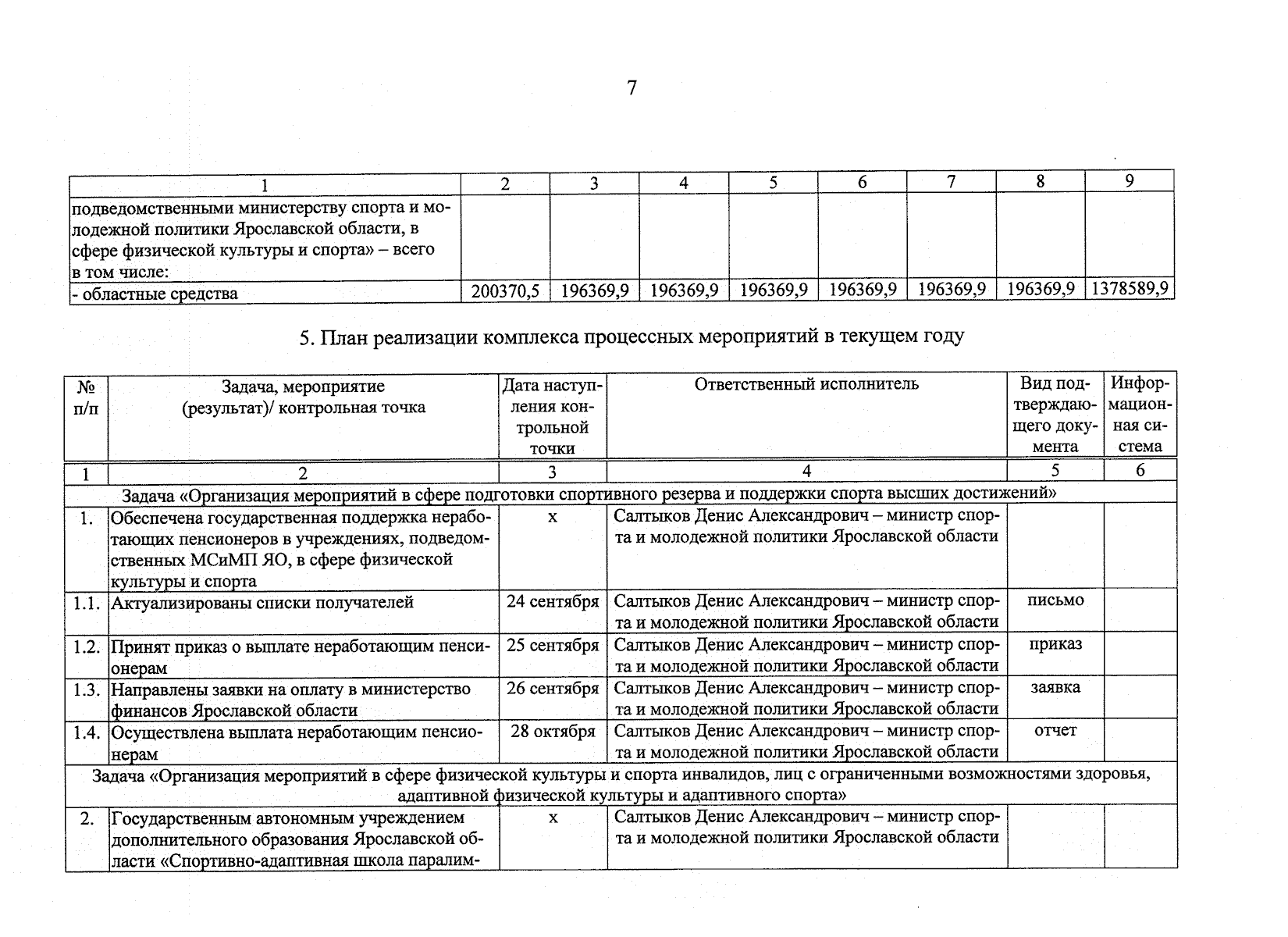 7

| 1 | 2 | 3 | 4 | 5 | 6 | 7 | 8 | 9 |
|---|---|---|---|---|---|---|---|---|
| подведомственными министерству спорта и молодежной политики Ярославской области, в сфере физической культуры и спорта» – всего в том числе: | | | | | | | | |
| - областные средства | 200370,5 | 196369,9 | 196369,9 | 196369,9 | 196369,9 | 196369,9 | 196369,9 | 1378589,9 |

5. План реализации комплекса процессных мероприятий в текущем году

| № п/п | Задача, мероприятие (результат)/ контрольная точка | Дата наступления контрольной точки | Ответственный исполнитель | Вид подтверждающего документа | Информационная система |
|---|---|---|---|---|---|
| 1 | 2 | 3 | 4 | 5 | 6 |
| Задача «Организация мероприятий в сфере подготовки спортивного резерва и поддержки спорта высших достижений» | | | | | |
| 1. | Обеспечена государственная поддержка неработающих пенсионеров в учреждениях, подведомственных МСиМП ЯО, в сфере физической культуры и спорта | х | Салтыков Денис Александрович – министр спорта и молодежной политики Ярославской области | | |
| 1.1. | Актуализированы списки получателей | 24 сентября | Салтыков Денис Александрович – министр спорта и молодежной политики Ярославской области | письмо | |
| 1.2. | Принят приказ о выплате неработающим пенсионерам | 25 сентября | Салтыков Денис Александрович – министр спорта и молодежной политики Ярославской области | приказ | |
| 1.3. | Направлены заявки на оплату в министерство финансов Ярославской области | 26 сентября | Салтыков Денис Александрович – министр спорта и молодежной политики Ярославской области | заявка | |
| 1.4. | Осуществлена выплата неработающим пенсионерам | 28 октября | Салтыков Денис Александрович – министр спорта и молодежной политики Ярославской области | отчет | |
| Задача «Организация мероприятий в сфере физической культуры и спорта инвалидов, лиц с ограниченными возможностями здоровья, адаптивной физической культуры и адаптивного спорта» | | | | | |
| 2. | Государственным автономным учреждением дополнительного образования Ярославской области «Спортивно-адаптивная школа паралим- | х | Салтыков Денис Александрович – министр спорта и молодежной политики Ярославской области | | |